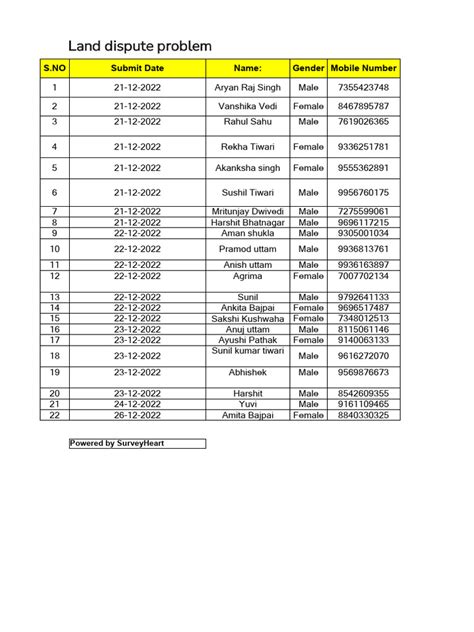 Land dispute problem

| S.NO | Submit Date | Name: | Gender | Mobile Number |
|---|---|---|---|---|
| 1 | 21-12-2022 | Aryan Raj Singh | Male | 7355423748 |
| 2 | 21-12-2022 | Vanshika Vedi | Female | 8467895787 |
| 3 | 21-12-2022 | Rahul Sahu | Male | 7619026365 |
| 4 | 21-12-2022 | Rekha Tiwari | Female | 9336251781 |
| 5 | 21-12-2022 | Akanksha singh | Female | 9555362891 |
| 6 | 21-12-2022 | Sushil Tiwari | Male | 9956760175 |
| 7 | 21-12-2022 | Mritunjay Dwivedi | Male | 7275599061 |
| 8 | 21-12-2022 | Harshit Bhatnagar | Male | 9696117215 |
| 9 | 22-12-2022 | Aman shukla | Male | 9305001034 |
| 10 | 22-12-2022 | Pramod uttam | Male | 9936813761 |
| 11 | 22-12-2022 | Anish uttam | Male | 9936163897 |
| 12 | 22-12-2022 | Agrima | Female | 7007702134 |
| 13 | 22-12-2022 | Sunil | Male | 9792641133 |
| 14 | 22-12-2022 | Ankita Bajpai | Female | 9696517487 |
| 15 | 22-12-2022 | Sakshi Kushwaha | Female | 7348012513 |
| 16 | 23-12-2022 | Anuj uttam | Male | 8115061146 |
| 17 | 23-12-2022 | Ayushi Pathak | Female | 9140063133 |
| 18 | 23-12-2022 | Sunil kumar tiwari | Male | 9616272070 |
| 19 | 23-12-2022 | Abhishek | Male | 9569876673 |
| 20 | 23-12-2022 | Harshit | Male | 8542609355 |
| 21 | 24-12-2022 | Yuvi | Male | 9161109465 |
| 22 | 26-12-2022 | Amita Bajpai | Female | 8840330325 |

Powered by SurveyHeart